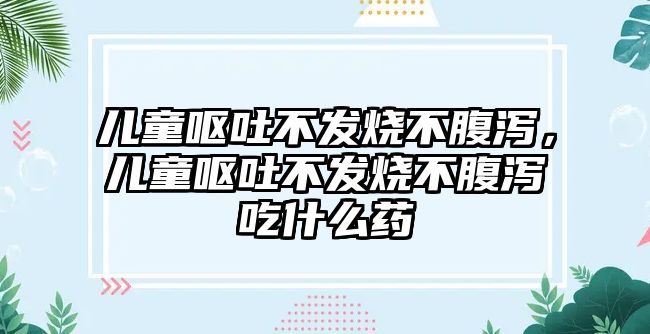 儿童呕吐不发烧不腹泻，儿童呕吐不发烧不腹泻吃什么药